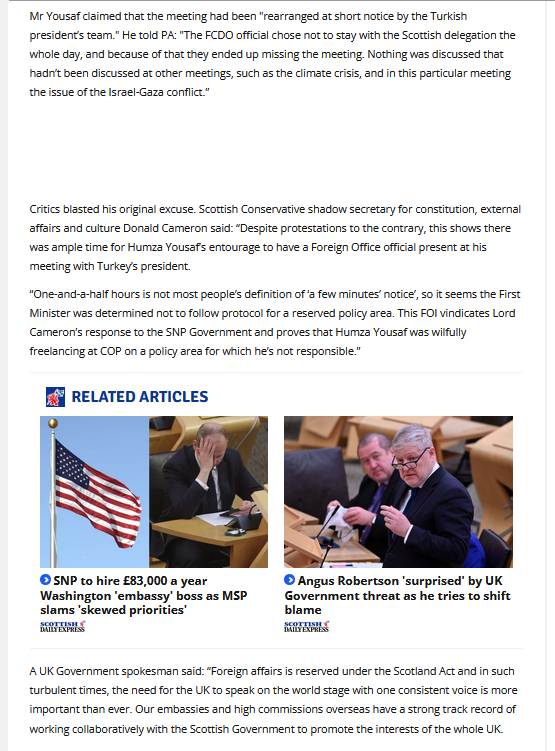 Mr Yousaf claimed that the meeting had been "rearranged at short notice by the Turkish president's team." He told PA: "The FCDO official chose not to stay with the Scottish delegation the whole day, and because of that they ended up missing the meeting. Nothing was discussed that hadn't been discussed at other meetings, such as the climate crisis, and in this particular meeting the issue of the Israel-Gaza conflict."

Critics blasted his original excuse. Scottish Conservative shadow secretary for constitution, external affairs and culture Donald Cameron said: "Despite protestations to the contrary, this shows there was ample time for Humza Yousaf's entourage to have a Foreign Office official present at his meeting with Turkey's president.

"One-and-a-half hours is not most people's definition of 'a few minutes' notice', so it seems the First Minister was determined not to follow protocol for a reserved policy area. This FOI vindicates Lord Cameron's response to the SNP Government and proves that Humza Yousaf was wilfully freelancing at COP on a policy area for which he's not responsible."

RELATED ARTICLES

SNP to hire £83,000 a year Washington 'embassy' boss as MSP slams 'skewed priorities'

SCOTTISH DAILY EXPRESS

Angus Robertson 'surprised' by UK Government threat as he tries to shift blame

SCOTTISH DAILY EXPRESS

A UK Government spokesman said: "Foreign affairs is reserved under the Scotland Act and in such turbulent times, the need for the UK to speak on the world stage with one consistent voice is more important than ever. Our embassies and high commissions overseas have a strong track record of working collaboratively with the Scottish Government to promote the interests of the whole UK.